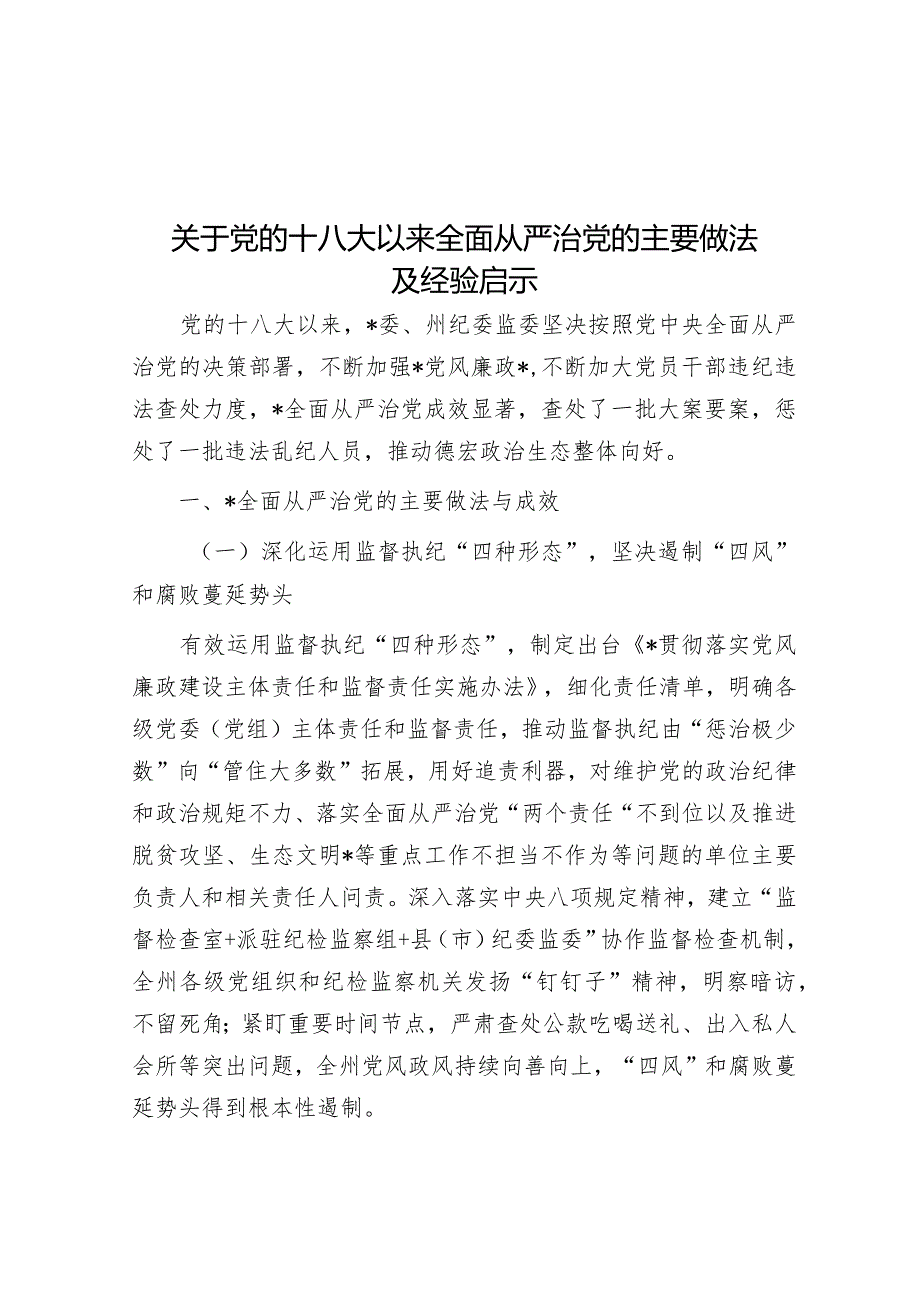 关于党的十八大以来全面从严治党的主要做法及经验启示

党的十八大以来，*委、州纪委监委坚决按照党中央全面从严治党的决策部署，不断加强*党风廉政*，不断加大党员干部违纪违法查处力度，*全面从严治党成效显著，查处了一批大案要案，惩处了一批违法乱纪人员，推动德宏政治生态整体向好。

一、*全面从严治党的主要做法与成效

（一）深化运用监督执纪“四种形态”，坚决遏制“四风”和腐败蔓延势头

有效运用监督执纪“四种形态”，制定出台《*贯彻落实党风廉政建设主体责任和监督责任实施办法》，细化责任清单，明确各级党委（党组）主体责任和监督责任，推动监督执纪由“惩治极少数”向“管住大多数”拓展，用好追责利器，对维护党的政治纪律和政治规矩不力、落实全面从严治党“两个责任“不到位以及推进脱贫攻坚、生态文明*等重点工作不担当不作为等问题的单位主要负责人和相关责任人问责。深入落实中央八项规定精神，建立“监督检查室+派驻纪检监察组+县（市）纪委监委”协作监督检查机制，全州各级党组织和纪检监察机关发扬“钉钉子”精神，明察暗访，不留死角；紧盯重要时间节点，严肃查处公款吃喝送礼、出入私人会所等突出问题，全州党风政风持续向善向上，“四风”和腐败蔓延势头得到根本性遏制。